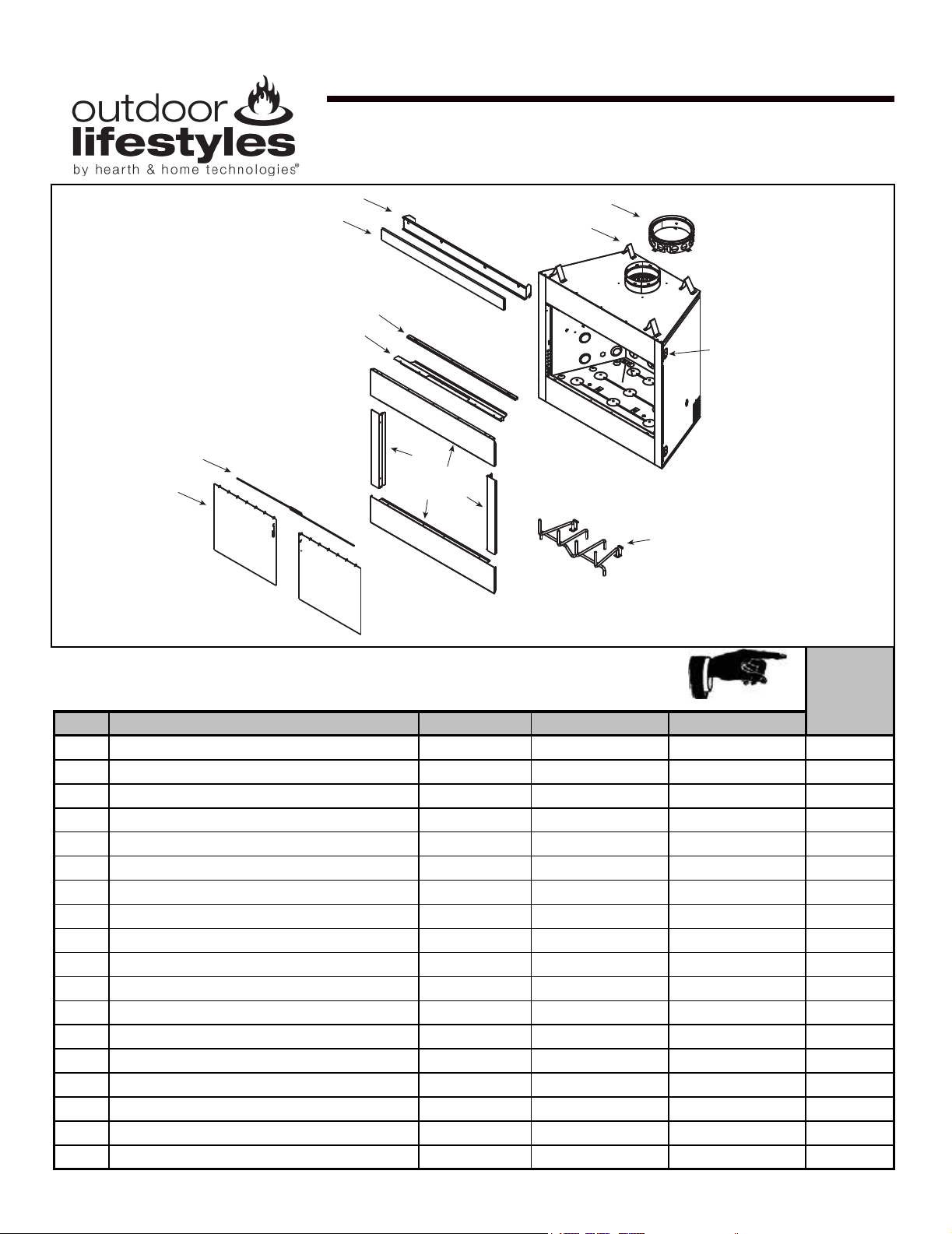 outdoor
lifestyles
by hearth & home technologies®